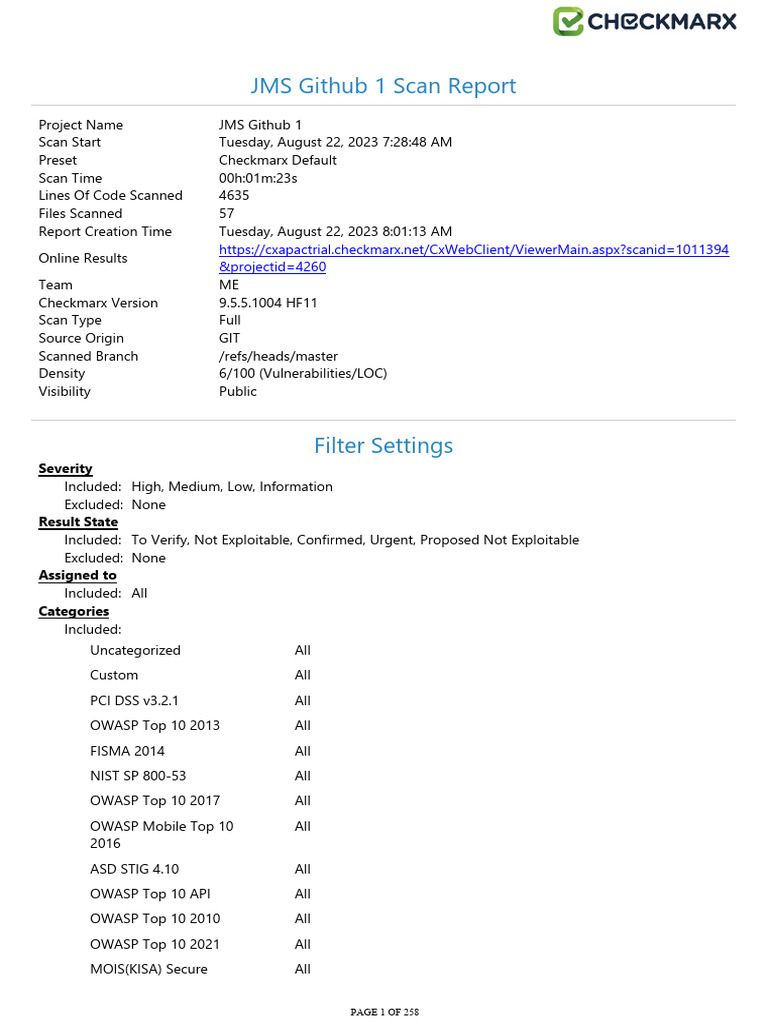 CHECKMARX

JMS Github 1 Scan Report

| | |
|---|---|
| Project Name | JMS Github 1 |
| Scan Start | Tuesday, August 22, 2023 7:28:48 AM |
| Preset | Checkmarx Default |
| Scan Time | 00h:01m:23s |
| Lines Of Code Scanned | 4635 |
| Files Scanned | 57 |
| Report Creation Time | Tuesday, August 22, 2023 8:01:13 AM |
| Online Results | https://cxapactrial.checkmarx.net/CxWebClient/ViewerMain.aspx?scanid=1011394&projectid=4260 |
| Team | ME |
| Checkmarx Version | 9.5.5.1004 HF11 |
| Scan Type | Full |
| Source Origin | GIT |
| Scanned Branch | /refs/heads/master |
| Density | 6/100 (Vulnerabilities/LOC) |
| Visibility | Public |

Filter Settings

Severity
Included: High, Medium, Low, Information
Excluded: None
Result State
Included: To Verify, Not Exploitable, Confirmed, Urgent, Proposed Not Exploitable
Excluded: None
Assigned to
Included: All
Categories
Included:

| | |
|---|---|
| Uncategorized | All |
| Custom | All |
| PCI DSS v3.2.1 | All |
| OWASP Top 10 2013 | All |
| FISMA 2014 | All |
| NIST SP 800-53 | All |
| OWASP Top 10 2017 | All |
| OWASP Mobile Top 10 2016 | All |
| ASD STIG 4.10 | All |
| OWASP Top 10 API | All |
| OWASP Top 10 2010 | All |
| OWASP Top 10 2021 | All |
| MOIS(KISA) Secure | All |

PAGE 1 OF 258